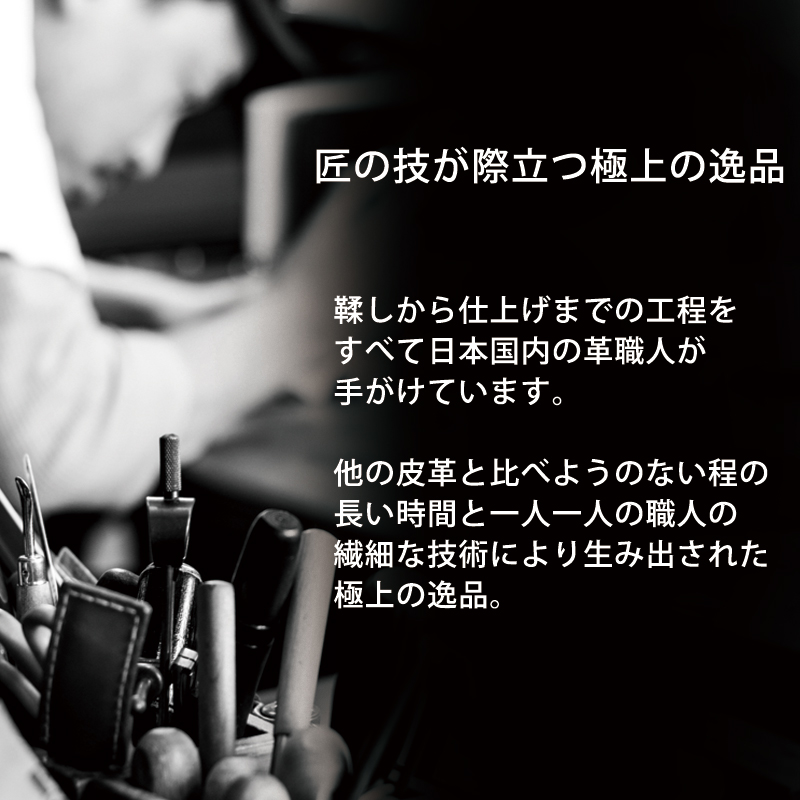 匠の技が際立つ極上の逸品

鞣しから仕上げまでの工程をすべて日本国内の革職人が手がけています。

他の皮革と比べようのない程の長い時間と一人一人の職人の繊細な技術により生み出された極上の逸品。